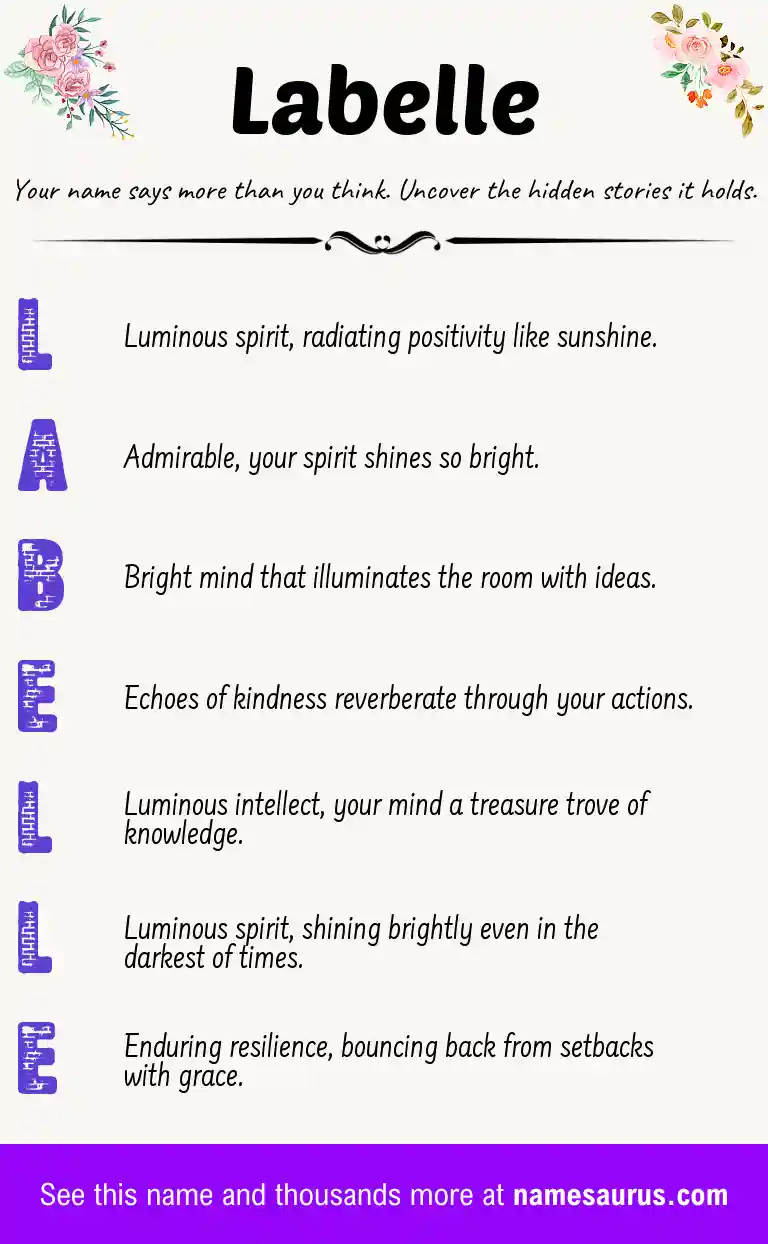 Labelle

Your name says more than you think. Uncover the hidden stories it holds.

L

Luminous spirit, radiating positivity like sunshine.

A

Admirable, your spirit shines so bright.

B

Bright mind that illuminates the room with ideas.

E

Echoes of kindness reverberate through your actions.

L

Luminous intellect, your mind a treasure trove of knowledge.

L

Luminous spirit, shining brightly even in the darkest of times.

E

Enduring resilience, bouncing back from setbacks with grace.

See this name and thousands more at namesaurus.com